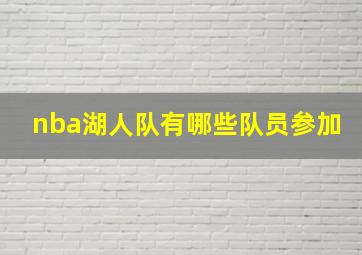 nba湖人队有哪些队员参加